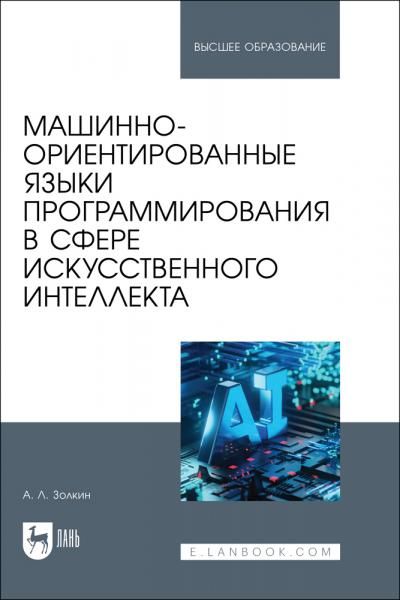 ВЫСШЕЕ ОБРАЗОВАНИЕ

МАШИННО-ОРИЕНТИРОВАННЫЕ ЯЗЫКИ ПРОГРАММИРОВАНИЯ В СФЕРЕ ИСКУССТВЕННОГО ИНТЕЛЛЕКТА

AI

А. Л. Золкин

ЛАНЬ

E.LANBOOK.COM